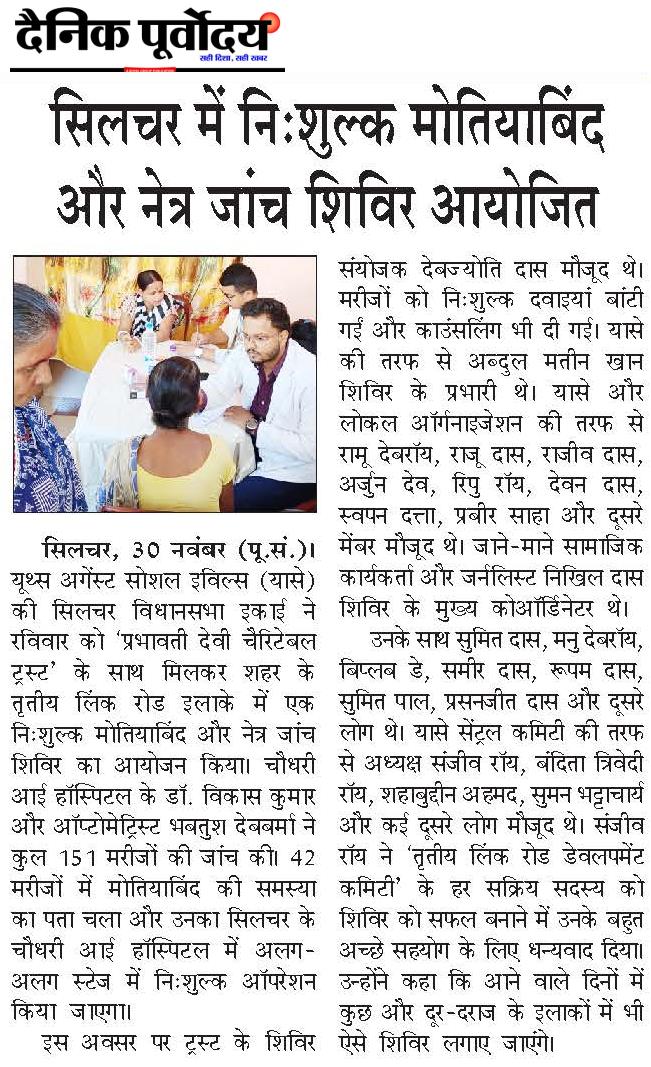 दैनिक पूर्वोदय
सही दिशा, सही खबर

सिलचर में निःशुल्क मोतियाबिंद और नेत्र जांच शिविर आयोजित

सिलचर, 30 नवंबर (पू.सं.)। यूथ्स अगेंस्ट सोशल इविल्स (यासे) की सिलचर विधानसभा इकाई ने रविवार को 'प्रभावती देवी चैरिटेबल ट्रस्ट' के साथ मिलकर शहर के तृतीय लिंक रोड इलाके में एक निःशुल्क मोतियाबिंद और नेत्र जांच शिविर का आयोजन किया। चौधरी आई हॉस्पिटल के डॉ. विकास कुमार और ऑप्टोमेट्रिस्ट भबतुश देबबर्मा ने कुल 151 मरीजों की जांच की। 42 मरीजों में मोतियाबिंद की समस्या का पता चला और उनका सिलचर के चौधरी आई हॉस्पिटल में अलग-अलग स्टेज में निःशुल्क ऑपरेशन किया जाएगा।

इस अवसर पर ट्रस्ट के शिविर संयोजक देबज्योति दास मौजूद थे। मरीजों को निःशुल्क दवाइयां बांटी गईं और काउंसलिंग भी दी गई। यासे की तरफ से अब्दुल मतीन खान शिविर के प्रभारी थे। यासे और लोकल ऑर्गनाइजेशन की तरफ से रामू देबरॉय, राजू दास, राजीव दास, अर्जुन देव, रिपु रॉय, देवन दास, स्वपन दत्ता, प्रबीर साहा और दूसरे मेंबर मौजूद थे। जाने-माने सामाजिक कार्यकर्ता और जर्नलिस्ट निखिल दास शिविर के मुख्य कोऑर्डिनेटर थे।

उनके साथ सुमित दास, मनु देबरॉय, बिप्लब डे, समीर दास, रूपम दास, सुमित पाल, प्रसनजीत दास और दूसरे लोग थे। यासे सेंट्रल कमिटी की तरफ से अध्यक्ष संजीव रॉय, बंदिता त्रिवेदी रॉय, शहाबुद्दीन अहमद, सुमन भट्टाचार्य और कई दूसरे लोग मौजूद थे। संजीव रॉय ने 'तृतीय लिंक रोड डेवलपमेंट कमिटी' के हर सक्रिय सदस्य को शिविर को सफल बनाने में उनके बहुत अच्छे सहयोग के लिए धन्यवाद दिया। उन्होंने कहा कि आने वाले दिनों में कुछ और दूर-दराज के इलाकों में भी ऐसे शिविर लगाए जाएंगे।